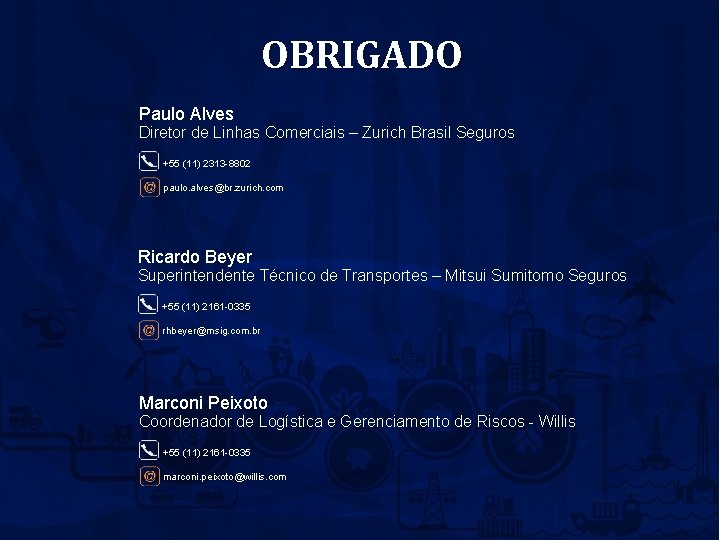 OBRIGADO

Paulo Alves
Diretor de Linhas Comerciais – Zurich Brasil Seguros

+55 (11) 2313-8802

paulo.alves@br.zurich.com

Ricardo Beyer
Superintendente Técnico de Transportes – Mitsui Sumitomo Seguros

+55 (11) 2161-0335

rhbeyer@msig.com.br

Marconi Peixoto
Coordenador de Logística e Gerenciamento de Riscos - Willis

+55 (11) 2161-0335

marconi.peixoto@willis.com